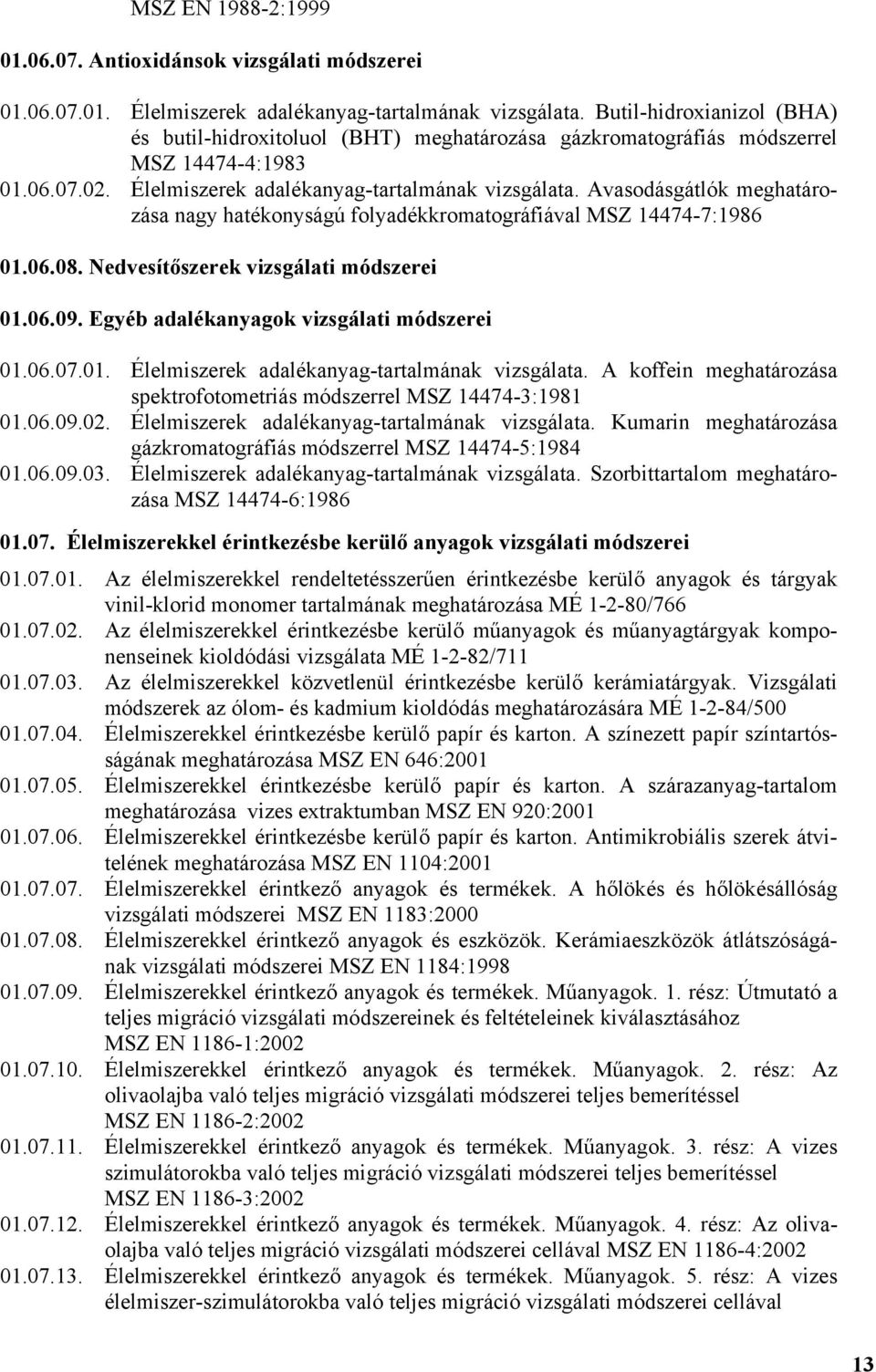 MSZ EN 1988-2:1999

01.06.07. Antioxidánsok vizsgálati módszerei

01.06.07.01. Élelmiszerek adalékanyag-tartalmának vizsgálata. Butil-hidroxianizol (BHA) és butil-hidroxitoluol (BHT) meghatározása gázkromatográfiás módszerrel MSZ 14474-4:1983
01.06.07.02. Élelmiszerek adalékanyag-tartalmának vizsgálata. Avasodásgátlók meghatározása nagy hatékonyságú folyadékkromatográfiával MSZ 14474-7:1986

01.06.08. Nedvesítőszerek vizsgálati módszerei

01.06.09. Egyéb adalékanyagok vizsgálati módszerei

01.06.07.01. Élelmiszerek adalékanyag-tartalmának vizsgálata. A koffein meghatározása spektrofotometriás módszerrel MSZ 14474-3:1981
01.06.09.02. Élelmiszerek adalékanyag-tartalmának vizsgálata. Kumarin meghatározása gázkromatográfiás módszerrel MSZ 14474-5:1984
01.06.09.03. Élelmiszerek adalékanyag-tartalmának vizsgálata. Szorbittartalom meghatározása MSZ 14474-6:1986

01.07. Élelmiszerekkel érintkezésbe kerülő anyagok vizsgálati módszerei

01.07.01. Az élelmiszerekkel rendeltetésszerűen érintkezésbe kerülő anyagok és tárgyak vinil-klorid monomer tartalmának meghatározása MÉ 1-2-80/766
01.07.02. Az élelmiszerekkel érintkezésbe kerülő műanyagok és műanyagtárgyak komponenseinek kioldódási vizsgálata MÉ 1-2-82/711
01.07.03. Az élelmiszerekkel közvetlenül érintkezésbe kerülő kerámiatárgyak. Vizsgálati módszerek az ólom- és kadmium kioldódás meghatározására MÉ 1-2-84/500
01.07.04. Élelmiszerekkel érintkezésbe kerülő papír és karton. A színezett papír színtartósságának meghatározása MSZ EN 646:2001
01.07.05. Élelmiszerekkel érintkezésbe kerülő papír és karton. A szárazanyag-tartalom meghatározása vizes extraktumban MSZ EN 920:2001
01.07.06. Élelmiszerekkel érintkezésbe kerülő papír és karton. Antimikrobiális szerek átvitelének meghatározása MSZ EN 1104:2001
01.07.07. Élelmiszerekkel érintkező anyagok és termékek. A hőlökés és hőlökésállóság vizsgálati módszerei MSZ EN 1183:2000
01.07.08. Élelmiszerekkel érintkező anyagok és eszközök. Kerámiaeszközök átlátszóságának vizsgálati módszerei MSZ EN 1184:1998
01.07.09. Élelmiszerekkel érintkező anyagok és termékek. Műanyagok. 1. rész: Útmutató a teljes migráció vizsgálati módszereinek és feltételeinek kiválasztásához MSZ EN 1186-1:2002
01.07.10. Élelmiszerekkel érintkező anyagok és termékek. Műanyagok. 2. rész: Az olivaolajba való teljes migráció vizsgálati módszerei teljes bemerítéssel MSZ EN 1186-2:2002
01.07.11. Élelmiszerekkel érintkező anyagok és termékek. Műanyagok. 3. rész: A vizes szimulátorokba való teljes migráció vizsgálati módszerei teljes bemerítéssel MSZ EN 1186-3:2002
01.07.12. Élelmiszerekkel érintkező anyagok és termékek. Műanyagok. 4. rész: Az olivaolajba való teljes migráció vizsgálati módszerei cellával MSZ EN 1186-4:2002
01.07.13. Élelmiszerekkel érintkező anyagok és termékek. Műanyagok. 5. rész: A vizes élelmiszer-szimulátorokba való teljes migráció vizsgálati módszerei cellával

13